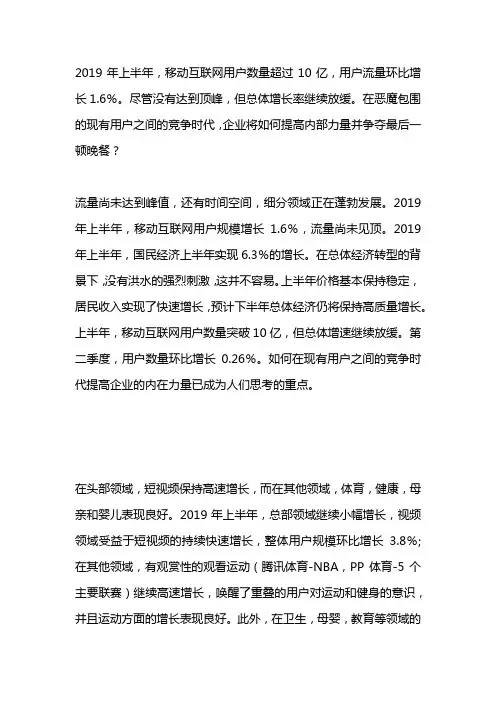 2019 年上半年，移动互联网用户数量超过 10 亿，用户流量环比增长 1.6%。尽管没有达到顶峰，但总体增长率继续放缓。在恶魔包围的现有用户之间的竞争时代，企业将如何提高内部力量并争夺最后一顿晚餐？

流量尚未达到峰值，还有时间空间，细分领域正在蓬勃发展。2019 年上半年，移动互联网用户规模增长 1.6%，流量尚未见顶。2019 年上半年，国民经济上半年实现 6.3%的增长。在总体经济转型的背景下，没有洪水的强烈刺激，这并不容易。上半年价格基本保持稳定，居民收入实现了快速增长，预计下半年总体经济仍将保持高质量增长。上半年，移动互联网用户数量突破 10 亿，但总体增速继续放缓。第二季度，用户数量环比增长 0.26%。如何在现有用户之间的竞争时代提高企业的内在力量已成为人们思考的重点。

在头部领域，短视频保持高速增长，而在其他领域，体育，健康，母亲和婴儿表现良好。2019 年上半年，总部领域继续小幅增长，视频领域受益于短视频的持续快速增长，整体用户规模环比增长 3.8%；在其他领域，有观赏性的观看运动（腾讯体育-NBA，PP 体育-5 个主要联赛）继续高速增长，唤醒了重叠的用户对运动和健身的意识，并且运动方面的增长表现良好。此外，在卫生，母婴，教育等领域的